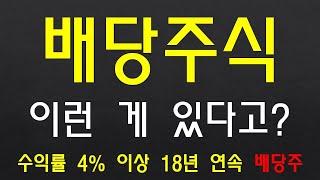 배당주식

이런 게 있다고?

수익률 4% 이상 18년 연속 배당주